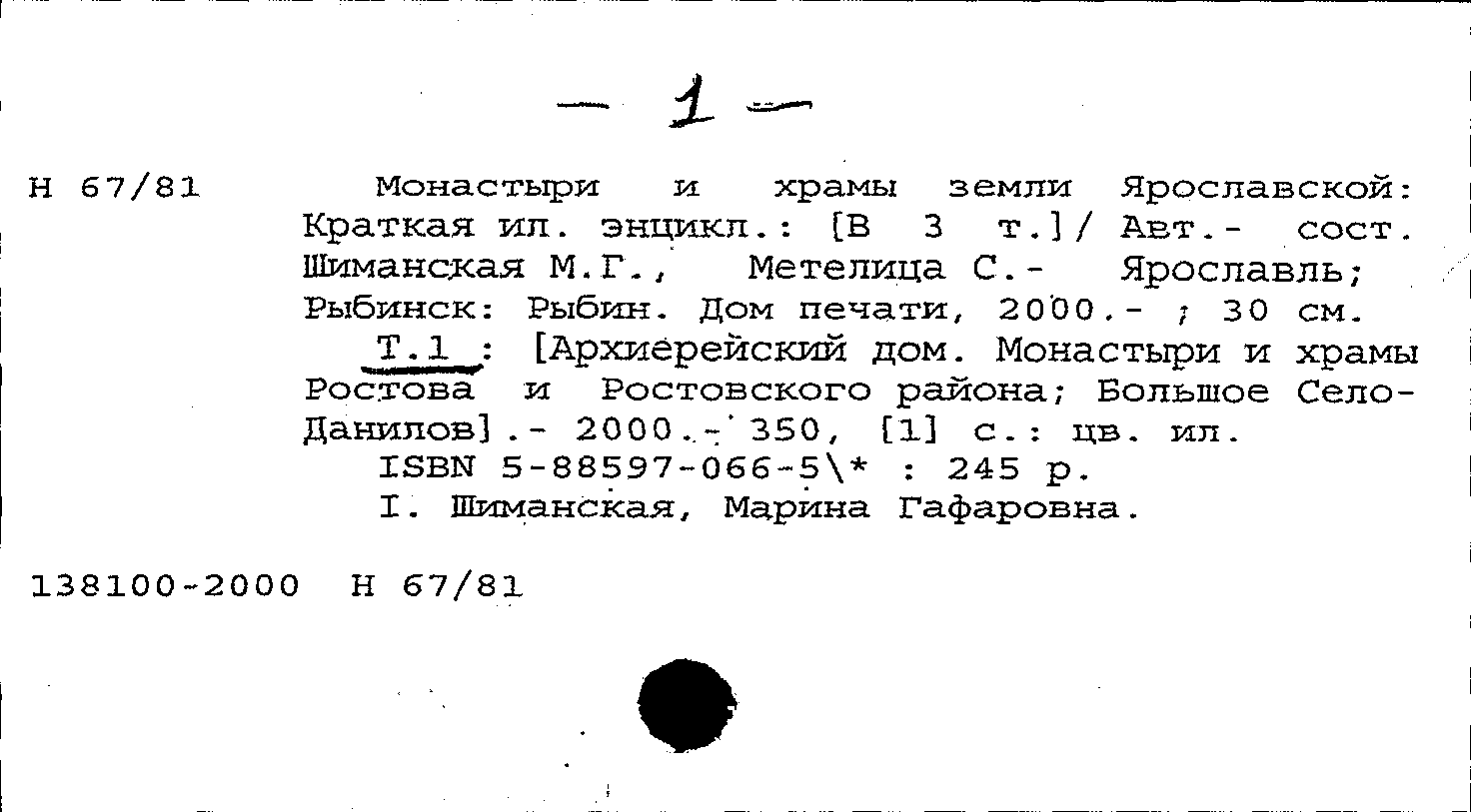 — 1 —

Н 67/81

Монастыри и храмы земли Ярославской: Краткая ил. энцикл.: [В 3 т.]/ Авт.- сост. Шиманская М.Г., Метелица С.- Ярославль; Рыбинск: Рыбин. Дом печати, 2000.- ; 30 см.

Т.1 : [Архиерейский дом. Монастыри и храмы Ростова и Ростовского района; Большое Село-Данилов].- 2000.- 350, [1] с.: цв. ил.

ISBN 5-88597-066-5\* : 245 р.

I. Шиманская, Марина Гафаровна.

138100-2000 Н 67/81